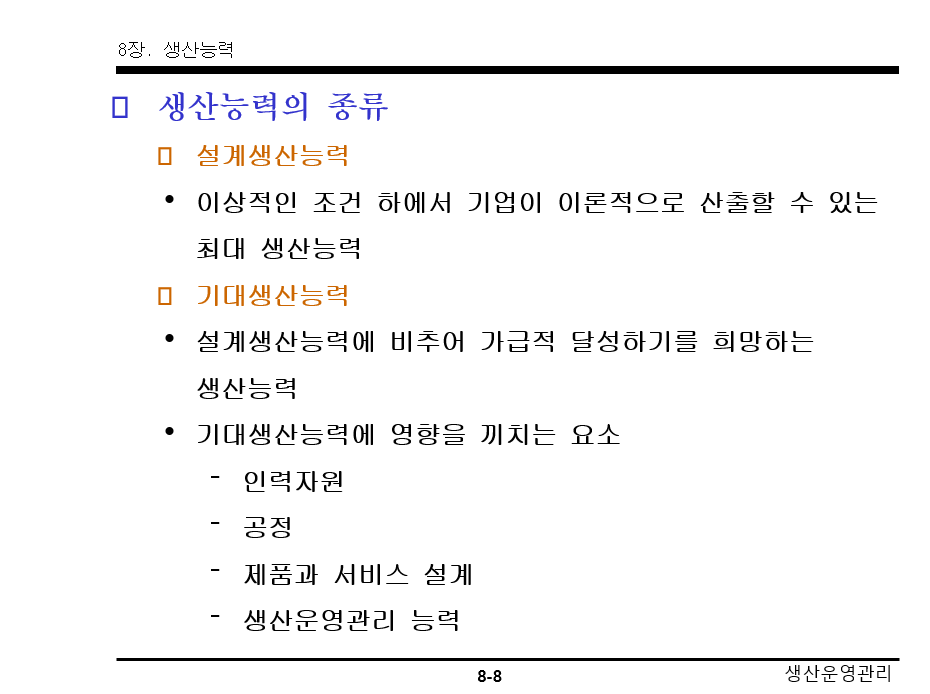 8장. 생산능력

☐ 생산능력의 종류

☐ 설계생산능력

• 이상적인 조건 하에서 기업이 이론적으로 산출할 수 있는 최대 생산능력

☐ 기대생산능력

• 설계생산능력에 비추어 가급적 달성하기를 희망하는 생산능력

• 기대생산능력에 영향을 끼치는 요소

- 인력자원
- 공정
- 제품과 서비스 설계
- 생산운영관리 능력

8-8

생산운영관리